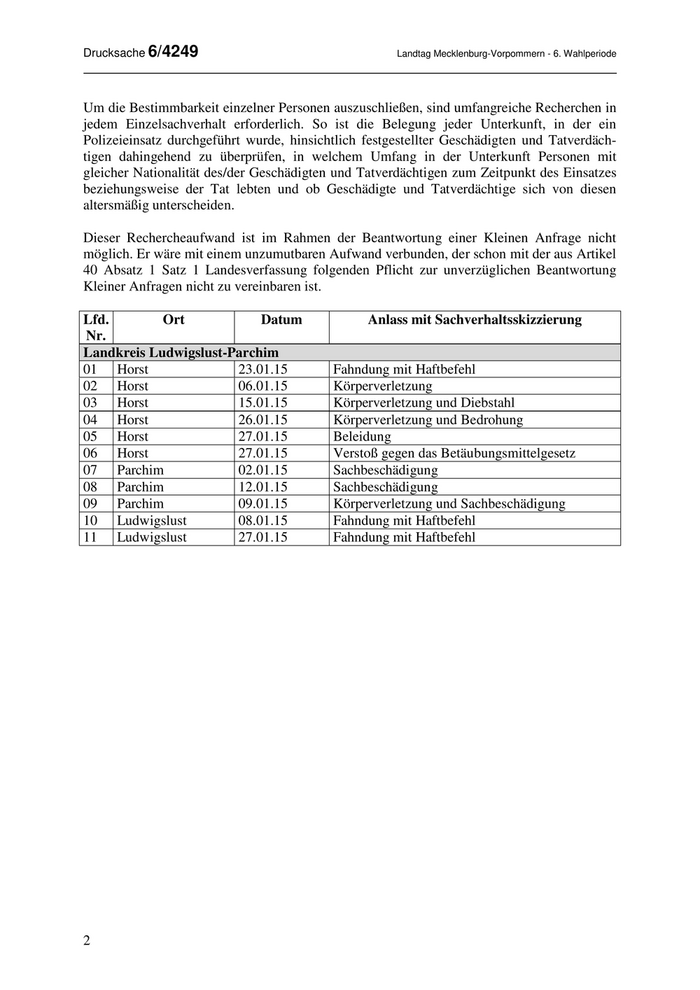 Drucksache 6/4249 Landtag Mecklenburg-Vorpommern - 6. Wahlperiode

Um die Bestimmbarkeit einzelner Personen auszuschließen, sind umfangreiche Recherchen in jedem Einzelsachverhalt erforderlich. So ist die Belegung jeder Unterkunft, in der ein Polizeieinsatz durchgeführt wurde, hinsichtlich festgestellter Geschädigten und Tatverdächtigen dahingehend zu überprüfen, in welchem Umfang in der Unterkunft Personen mit gleicher Nationalität des/der Geschädigten und Tatverdächtigen zum Zeitpunkt des Einsatzes beziehungsweise der Tat lebten und ob Geschädigte und Tatverdächtige sich von diesen altersmäßig unterscheiden.

Dieser Rechercheaufwand ist im Rahmen der Beantwortung einer Kleinen Anfrage nicht möglich. Er wäre mit einem unzumutbaren Aufwand verbunden, der schon mit der aus Artikel 40 Absatz 1 Satz 1 Landesverfassung folgenden Pflicht zur unverzüglichen Beantwortung Kleiner Anfragen nicht zu vereinbaren ist.

| Lfd. Nr. | Ort | Datum | Anlass mit Sachverhaltsskizzierung |
|---|---|---|---|
| Landkreis Ludwigslust-Parchim | | | |
| 01 | Horst | 23.01.15 | Fahndung mit Haftbefehl |
| 02 | Horst | 06.01.15 | Körperverletzung |
| 03 | Horst | 15.01.15 | Körperverletzung und Diebstahl |
| 04 | Horst | 26.01.15 | Körperverletzung und Bedrohung |
| 05 | Horst | 27.01.15 | Beleidung |
| 06 | Horst | 27.01.15 | Verstoß gegen das Betäubungsmittelgesetz |
| 07 | Parchim | 02.01.15 | Sachbeschädigung |
| 08 | Parchim | 12.01.15 | Sachbeschädigung |
| 09 | Parchim | 09.01.15 | Körperverletzung und Sachbeschädigung |
| 10 | Ludwigslust | 08.01.15 | Fahndung mit Haftbefehl |
| 11 | Ludwigslust | 27.01.15 | Fahndung mit Haftbefehl |

2